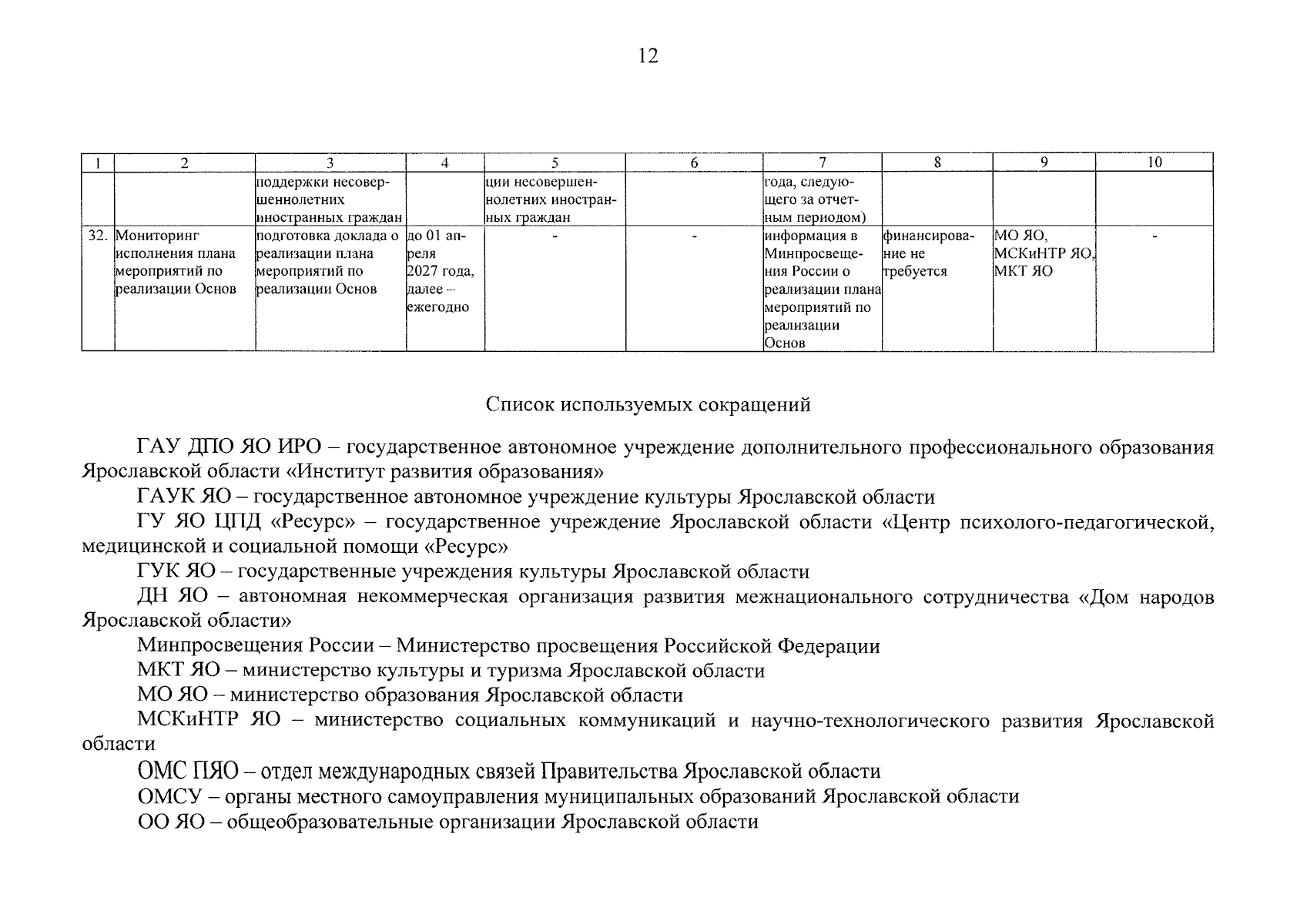 12

| 1 | 2 | 3 | 4 | 5 | 6 | 7 | 8 | 9 | 10 |
|---|---|---|---|---|---|---|---|---|---|
| | | поддержки несовершеннолетних иностранных граждан | | ции несовершеннолетних иностранных граждан | | года, следующего за отчетным периодом) | | | |
| 32. | Мониторинг исполнения плана мероприятий по реализации Основ | подготовка доклада о реализации плана мероприятий по реализации Основ | до 01 апреля 2027 года, далее – ежегодно | - | - | информация в Минпросвещения России о реализации плана мероприятий по реализации Основ | финансирование не требуется | МО ЯО, МСКиНТР ЯО, МКТ ЯО | - |

Список используемых сокращений

ГАУ ДПО ЯО ИРО – государственное автономное учреждение дополнительного профессионального образования Ярославской области «Институт развития образования»

ГАУК ЯО – государственное автономное учреждение культуры Ярославской области

ГУ ЯО ЦПД «Ресурс» – государственное учреждение Ярославской области «Центр психолого-педагогической, медицинской и социальной помощи «Ресурс»

ГУК ЯО – государственные учреждения культуры Ярославской области

ДН ЯО – автономная некоммерческая организация развития межнационального сотрудничества «Дом народов Ярославской области»

Минпросвещения России – Министерство просвещения Российской Федерации

МКТ ЯО – министерство культуры и туризма Ярославской области

МО ЯО – министерство образования Ярославской области

МСКиНТР ЯО – министерство социальных коммуникаций и научно-технологического развития Ярославской области

ОМС ПЯО – отдел международных связей Правительства Ярославской области

ОМСУ – органы местного самоуправления муниципальных образований Ярославской области

ОО ЯО – общеобразовательные организации Ярославской области